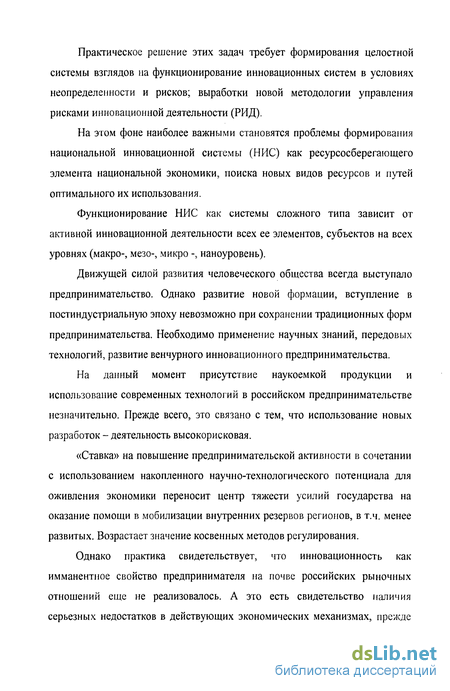 Практическое решение этих задач требует формирования целостной системы взглядов на функционирование инновационных систем в условиях неопределенности и рисков; выработки новой методологии управления рисками инновационной деятельности (РИД).

На этом фоне наиболее важными становятся проблемы формирования национальной инновационной системы (НИС) как ресурсосберегающего элемента национальной экономики, поиска новых видов ресурсов и путей оптимального их использования.

Функционирование НИС как системы сложного типа зависит от активной инновационной деятельности всех ее элементов, субъектов на всех уровнях (макро-, мезо-, микро -, наноуровень).

Движущей силой развития человеческого общества всегда выступало предпринимательство. Однако развитие новой формации, вступление в постиндустриальную эпоху невозможно при сохранении традиционных форм предпринимательства. Необходимо применение научных знаний, передовых технологий, развитие венчурного инновационного предпринимательства.

На данный момент присутствие наукоемкой продукции и использование современных технологий в российском предпринимательстве незначительно. Прежде всего, это связано с тем, что использование новых разработок – деятельность высокорисковая.

«Ставка» на повышение предпринимательской активности в сочетании с использованием накопленного научно-технологического потенциала для оживления экономики переносит центр тяжести усилий государства на оказание помощи в мобилизации внутренних резервов регионов, в т.ч. менее развитых. Возрастает значение косвенных методов регулирования.

Однако практика свидетельствует, что инновационность как имманентное свойство предпринимателя на почве российских рыночных отношений еще не реализовалось. А это есть свидетельство наличия серьезных недостатков в действующих экономических механизмах, прежде

dsLib.net
библиотека диссертаций